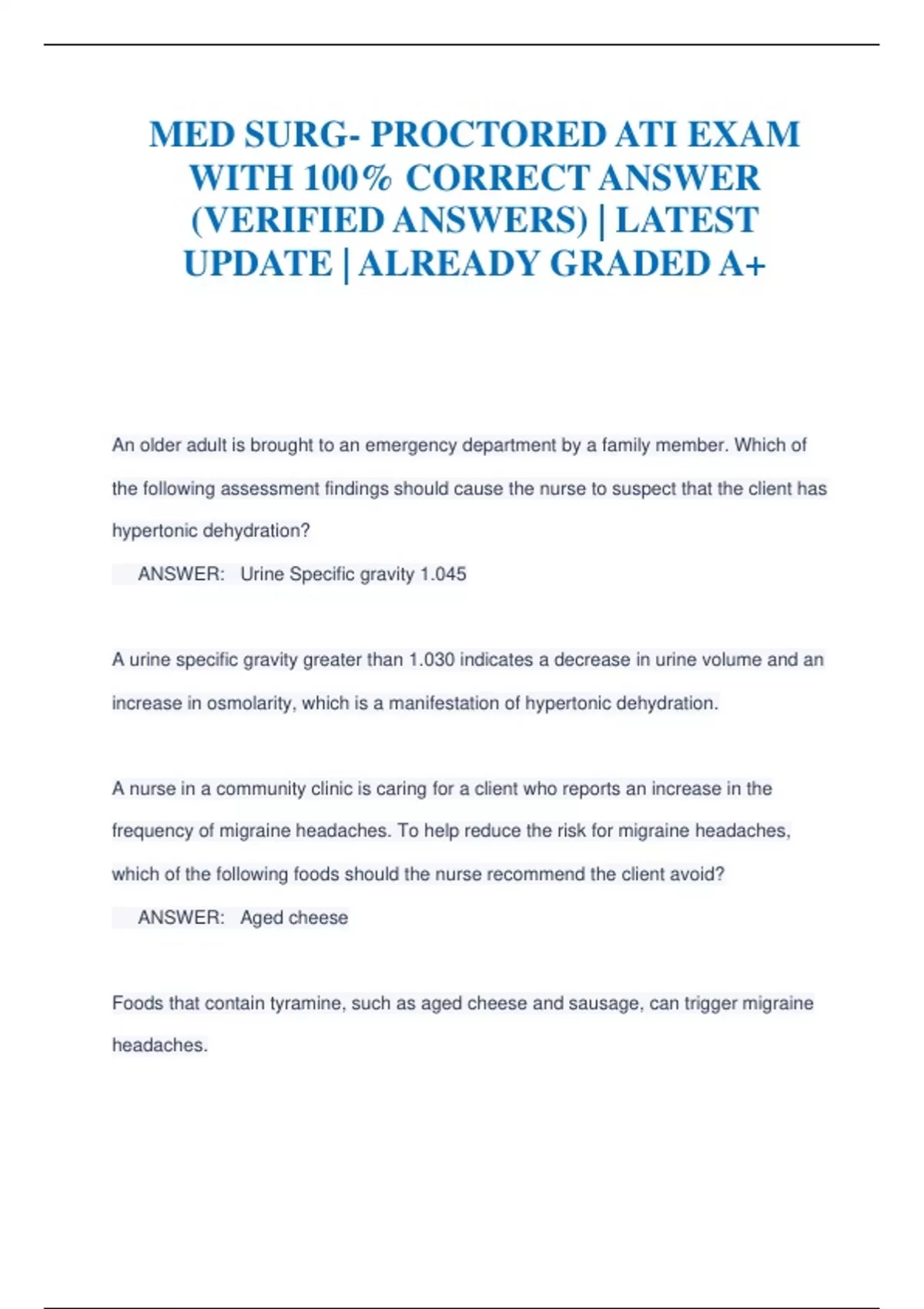 MED SURG- PROCTORED ATI EXAM WITH 100% CORRECT ANSWER (VERIFIED ANSWERS) | LATEST UPDATE | ALREADY GRADED A+

An older adult is brought to an emergency department by a family member. Which of the following assessment findings should cause the nurse to suspect that the client has hypertonic dehydration?

ANSWER: Urine Specific gravity 1.045

A urine specific gravity greater than 1.030 indicates a decrease in urine volume and an increase in osmolarity, which is a manifestation of hypertonic dehydration.

A nurse in a community clinic is caring for a client who reports an increase in the frequency of migraine headaches. To help reduce the risk for migraine headaches, which of the following foods should the nurse recommend the client avoid?

ANSWER: Aged cheese

Foods that contain tyramine, such as aged cheese and sausage, can trigger migraine headaches.